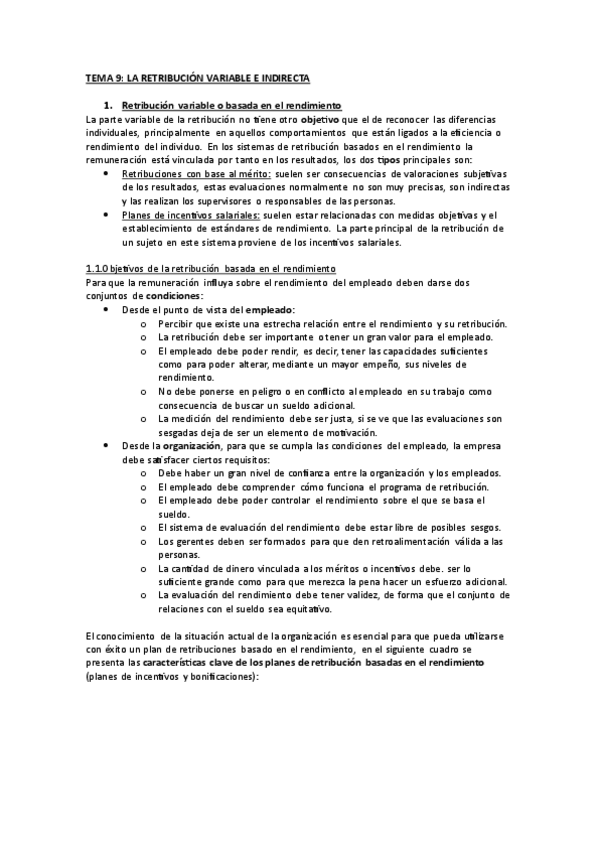 TEMA 9: LA RETRIBUCIÓN VARIABLE E INDIRECTA

1. Retribución variable o basada en el rendimiento

La parte variable de la retribución no tiene otro objetivo que el de reconocer las diferencias individuales, principalmente en aquellos comportamientos que están ligados a la eficiencia o rendimiento del individuo. En los sistemas de retribución basados en el rendimiento la remuneración está vinculada por tanto en los resultados, los dos tipos principales son:

• Retribuciones con base al mérito: suelen ser consecuencias de valoraciones subjetivas de los resultados, estas evaluaciones normalmente no son muy precisas, son indirectas y las realizan los supervisores o responsables de las personas.
• Planes de incentivos salariales: suelen estar relacionadas con medidas objetivas y el establecimiento de estándares de rendimiento. La parte principal de la retribución de un sujeto en este sistema proviene de los incentivos salariales.

1.1.Objetivos de la retribución basada en el rendimiento

Para que la remuneración influya sobre el rendimiento del empleado deben darse dos conjuntos de condiciones:

• Desde el punto de vista del empleado:
  o Percibir que existe una estrecha relación entre el rendimiento y su retribución.
  o La retribución debe ser importante o tener un gran valor para el empleado.
  o El empleado debe poder rendir, es decir, tener las capacidades suficientes como para poder alterar, mediante un mayor empeño, sus niveles de rendimiento.
  o No debe ponerse en peligro o en conflicto al empleado en su trabajo como consecuencia de buscar un sueldo adicional.
  o La medición del rendimiento debe ser justa, si se ve que las evaluaciones son sesgadas deja de ser un elemento de motivación.
• Desde la organización, para que se cumpla las condiciones del empleado, la empresa debe satisfacer ciertos requisitos:
  o Debe haber un gran nivel de confianza entre la organización y los empleados.
  o El empleado debe comprender cómo funciona el programa de retribución.
  o El empleado debe poder controlar el rendimiento sobre el que se basa el sueldo.
  o El sistema de evaluación del rendimiento debe estar libre de posibles sesgos.
  o Los gerentes deben ser formados para que den retroalimentación válida a las personas.
  o La cantidad de dinero vinculada a los méritos o incentivos debe. ser lo suficiente grande como para que merezca la pena hacer un esfuerzo adicional.
  o La evaluación del rendimiento debe tener validez, de forma que el conjunto de relaciones con el sueldo sea equitativo.

El conocimiento de la situación actual de la organización es esencial para que pueda utilizarse con éxito un plan de retribuciones basado en el rendimiento, en el siguiente cuadro se presenta las características clave de los planes de retribución basadas en el rendimiento (planes de incentivos y bonificaciones):